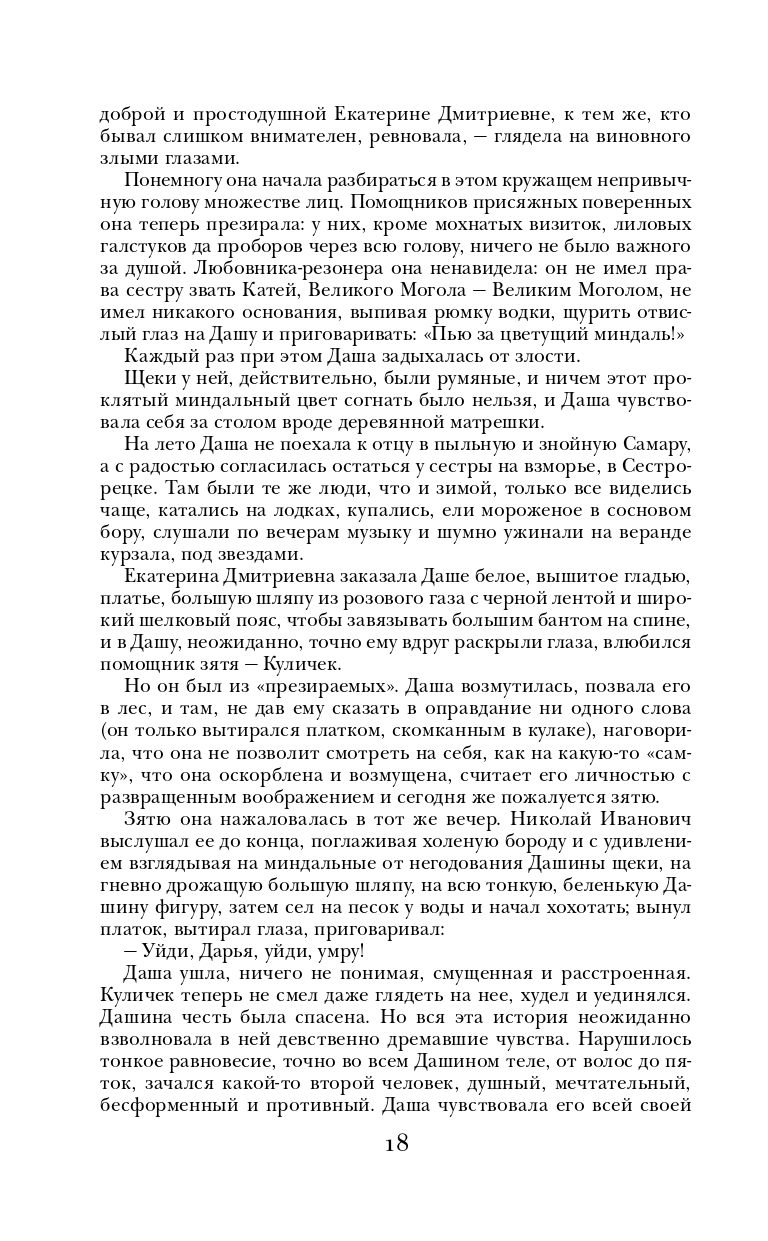 доброй и простодушной Екатерине Дмитриевне, к тем же, кто бывал слишком внимателен, ревновала, — глядела на виновного злыми глазами.

Понемногу она начала разбираться в этом кружащем непривычную голову множестве лиц. Помощников присяжных поверенных она теперь презирала: у них, кроме мохнатых визиток, лиловых галстуков да проборов через всю голову, ничего не было важного за душой. Любовника-резонера она ненавидела: он не имел права сестру звать Катей, Великого Могола — Великим Моголом, не имел никакого основания, выпивая рюмку водки, щурить отвислый глаз на Дашу и приговаривать: «Пью за цветущий миндаль!»

Каждый раз при этом Даша задыхалась от злости.

Щеки у ней, действительно, были румяные, и ничем этот проклятый миндальный цвет согнать было нельзя, и Даша чувствовала себя за столом вроде деревянной матрешки.

На лето Даша не поехала к отцу в пыльную и знойную Самару, а с радостью согласилась остаться у сестры на взморье, в Сестрорецке. Там были те же люди, что и зимой, только все виделись чаще, катались на лодках, купались, ели мороженое в сосновом бору, слушали по вечерам музыку и шумно ужинали на веранде курзала, под звездами.

Екатерина Дмитриевна заказала Даше белое, вышитое гладью, платье, большую шляпу из розового газа с черной лентой и широкий шелковый пояс, чтобы завязывать большим бантом на спине, и в Дашу, неожиданно, точно ему вдруг раскрыли глаза, влюбился помощник зятя — Куличек.

Но он был из «презираемых». Даша возмутилась, позвала его в лес, и там, не дав ему сказать в оправдание ни одного слова (он только вытирался платком, скомканным в кулаке), наговорила, что она не позволит смотреть на себя, как на какую-то «самку», что она оскорблена и возмущена, считает его личностью с развращенным воображением и сегодня же пожалуется зятю.

Зятю она нажаловалась в тот же вечер. Николай Иванович выслушал ее до конца, поглаживая холеную бороду и с удивлением взглядывая на миндальные от негодования Дашины щеки, на гневно дрожащую большую шляпу, на всю тонкую, беленькую Дашину фигуру, затем сел на песок у воды и начал хохотать; вынул платок, вытирал глаза, приговаривал:

— Уйди, Дарья, уйди, умру!

Даша ушла, ничего не понимая, смущенная и расстроенная. Куличек теперь не смел даже глядеть на нее, худел и уединялся. Дашина честь была спасена. Но вся эта история неожиданно взволновала в ней девственно дремавшие чувства. Нарушилось тонкое равновесие, точно во всем Дашином теле, от волос до пяток, зачался какой-то второй человек, душный, мечтательный, бесформенный и противный. Даша чувствовала его всей своей

18